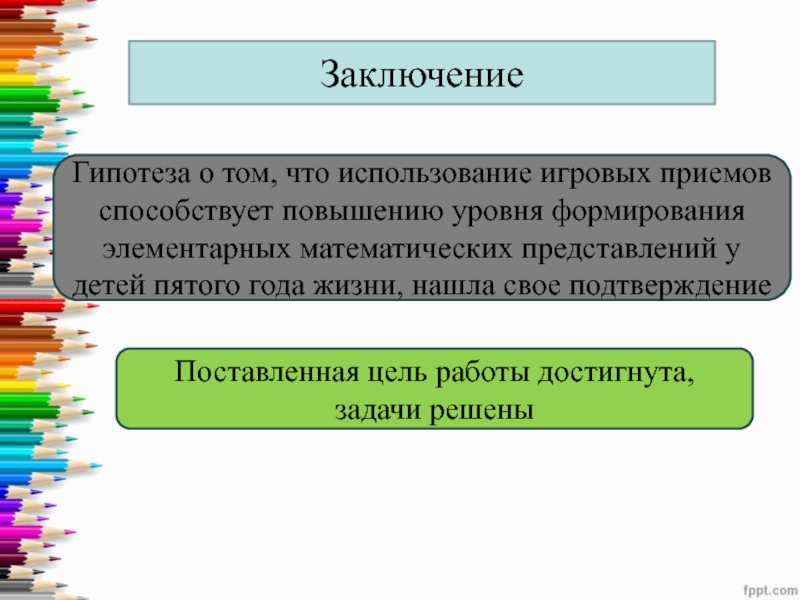 Заключение

Гипотеза о том, что использование игровых приемов способствует повышению уровня формирования элементарных математических представлений у детей пятого года жизни, нашла свое подтверждение

Поставленная цель работы достигнута, задачи решены

fppt.com